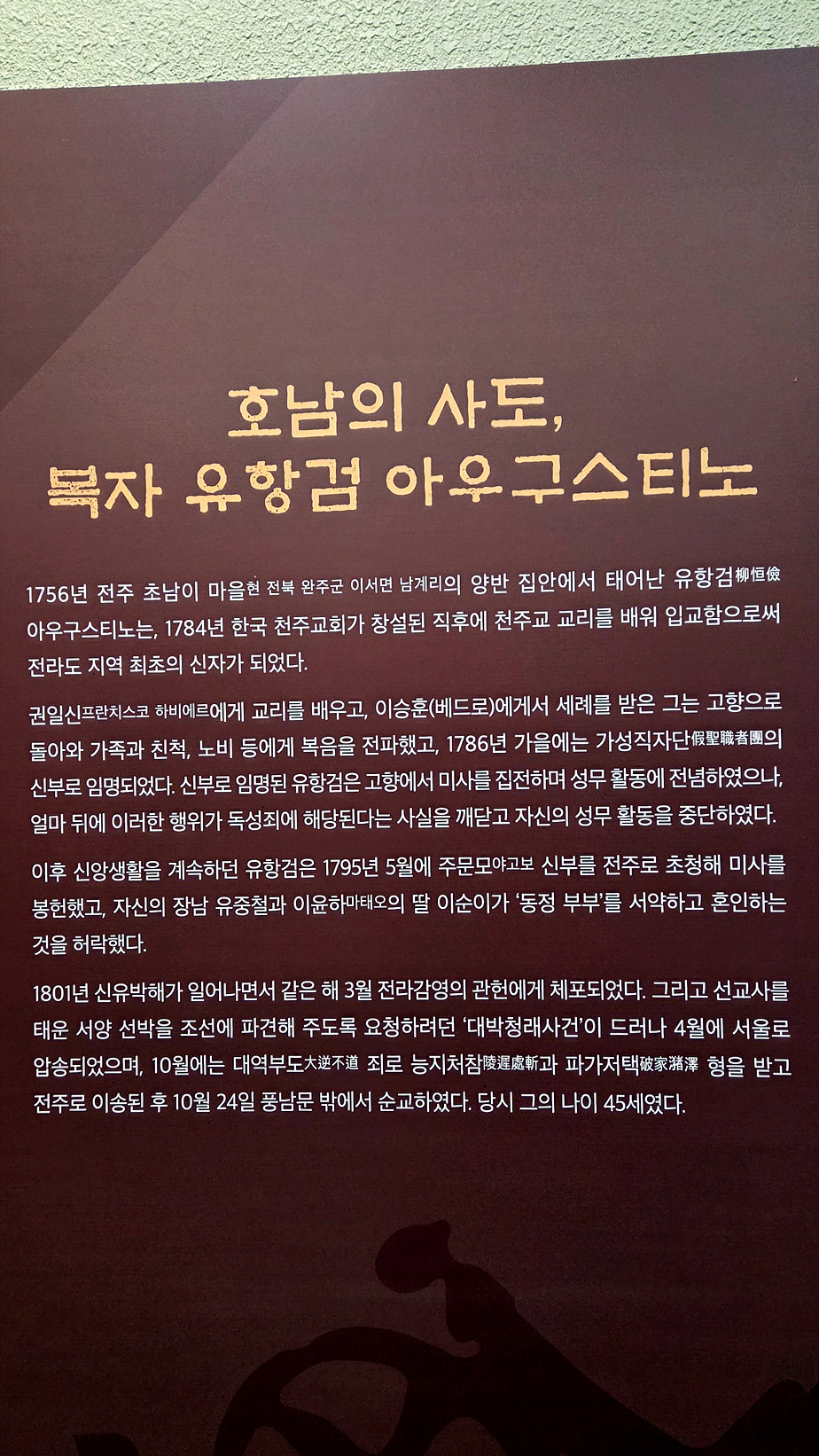 호남의 사도,
복자 유항검 아우구스티노

1756년 전주 초남이 마을현 전북 완주군 이서면 남계리의 양반 집안에서 태어난 유항검柳恒儉 아우구스티노는, 1784년 한국 천주교회가 창설된 직후에 천주교 교리를 배워 입교함으로써 전라도 지역 최초의 신자가 되었다.

권일신프란치스코 하비에르에게 교리를 배우고, 이승훈(베드로)에게서 세례를 받은 그는 고향으로 돌아와 가족과 친척, 노비 등에게 복음을 전파했고, 1786년 가을에는 가성직자단假聖職者團의 신부로 임명되었다. 신부로 임명된 유항검은 고향에서 미사를 집전하며 성무 활동에 전념하였으나, 얼마 뒤에 이러한 행위가 독성죄에 해당된다는 사실을 깨닫고 자신의 성무 활동을 중단하였다.

이후 신앙생활을 계속하던 유항검은 1795년 5월에 주문모야고보 신부를 전주로 초청해 미사를 봉헌했고, 자신의 장남 유중철과 이윤하마태오의 딸 이순이가 '동정 부부'를 서약하고 혼인하는 것을 허락했다.

1801년 신유박해가 일어나면서 같은 해 3월 전라감영의 관헌에게 체포되었다. 그리고 선교사를 태운 서양 선박을 조선에 파견해 주도록 요청하려던 '대박청래사건'이 드러나 4월에 서울로 압송되었으며, 10월에는 대역부도大逆不道 죄로 능지처참陵遲處斬과 파가저택破家瀦澤 형을 받고 전주로 이송된 후 10월 24일 풍남문 밖에서 순교하였다. 당시 그의 나이 45세였다.